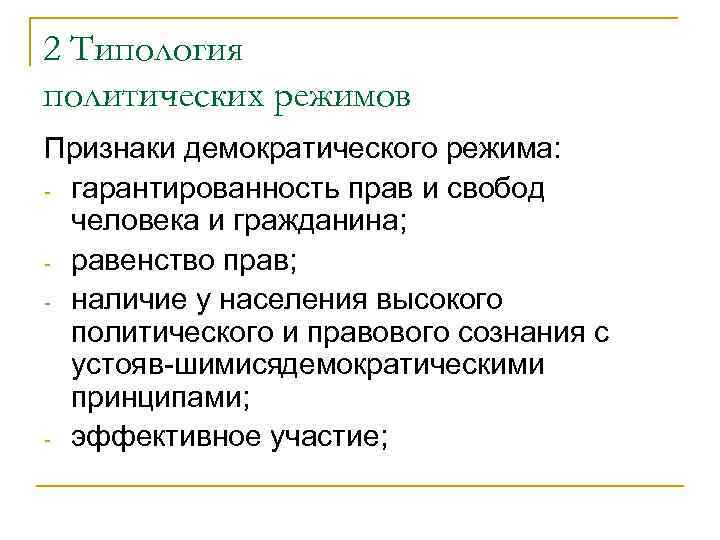 2 Типология политических режимов

Признаки демократического режима:
- гарантированность прав и свобод человека и гражданина;
- равенство прав;
- наличие у населения высокого политического и правового сознания с устояв-шимисядемократическими принципами;
- эффективное участие;